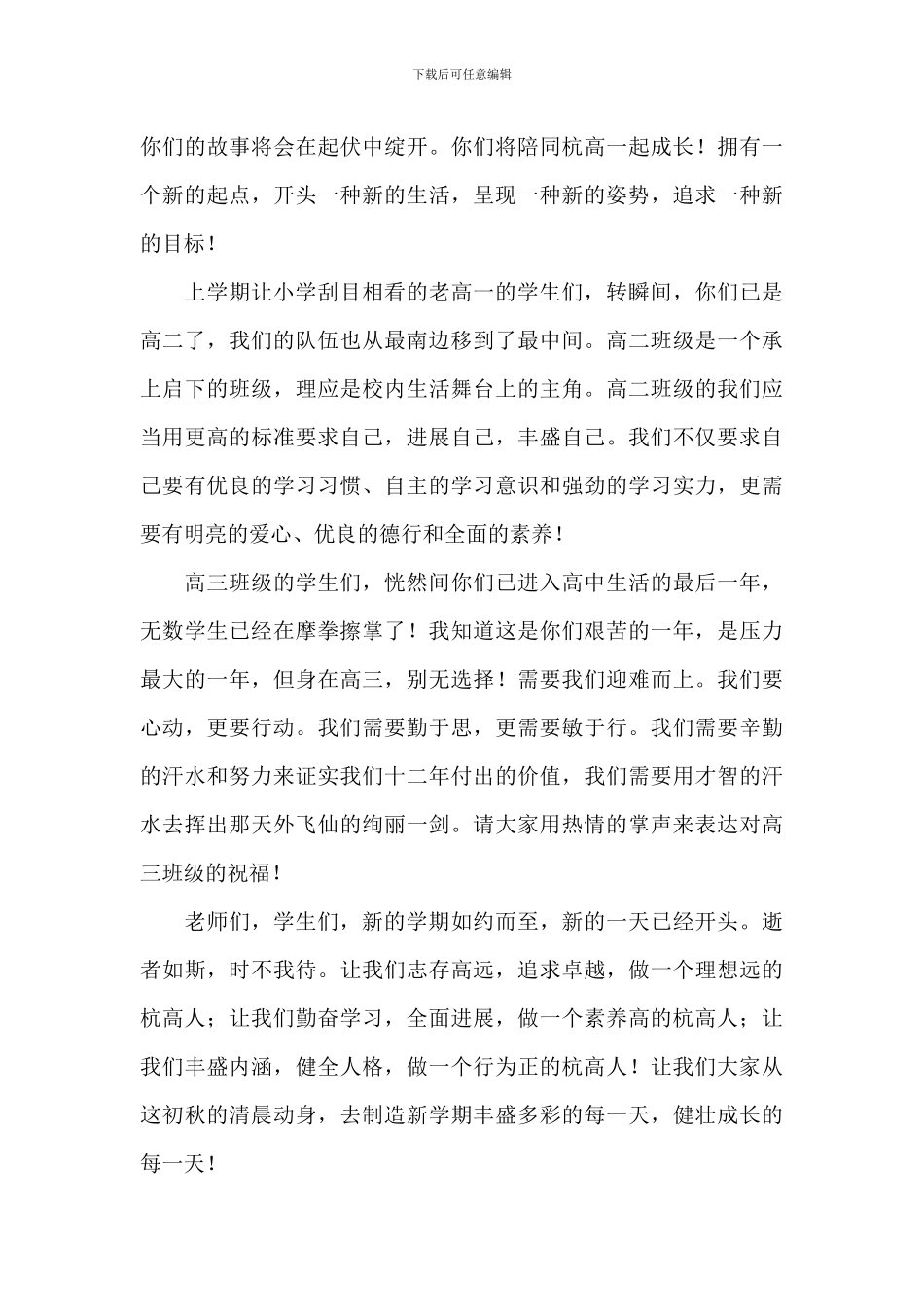 下载后可任意编辑

你们的故事将会在起伏中绽开。你们将陪同杭高一起成长！拥有一个新的起点，开头一种新的生活，呈现一种新的姿势，追求一种新的目标！

上学期让小学刮目相看的老高一的学生们，转瞬间，你们已是高二了，我们的队伍也从最南边移到了最中间。高二班级是一个承上启下的班级，理应是校内生活舞台上的主角。高二班级的我们应当用更高的标准要求自己，进展自己，丰盛自己。我们不仅要求自己要有优良的学习习惯、自主的学习意识和强劲的学习实力，更需要有明亮的爱心、优良的德行和全面的素养！

高三班级的学生们，恍然间你们已进入高中生活的最后一年，无数学生已经在摩拳擦掌了！我知道这是你们艰苦的一年，是压力最大的一年，但身在高三，别无选择！需要我们迎难而上。我们要心动，更要行动。我们需要勤于思，更需要敏于行。我们需要辛勤的汗水和努力来证实我们十二年付出的价值，我们需要用才智的汗水去挥出那天外飞仙的绚丽一剑。请大家用热情的掌声来表达对高三班级的祝福！

老师们，学生们，新的学期如约而至，新的一天已经开头。逝者如斯，时不我待。让我们志存高远，追求卓越，做一个理想远的杭高人；让我们勤奋学习，全面进展，做一个素养高的杭高人；让我们丰盛内涵，健全人格，做一个行为正的杭高人！让我们大家从这初秋的清晨动身，去制造新学期丰盛多彩的每一天，健壮成长的每一天！